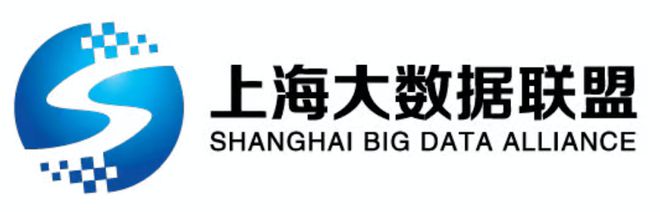 上海大数据联盟
SHANGHAI BIG DATA ALLIANCE